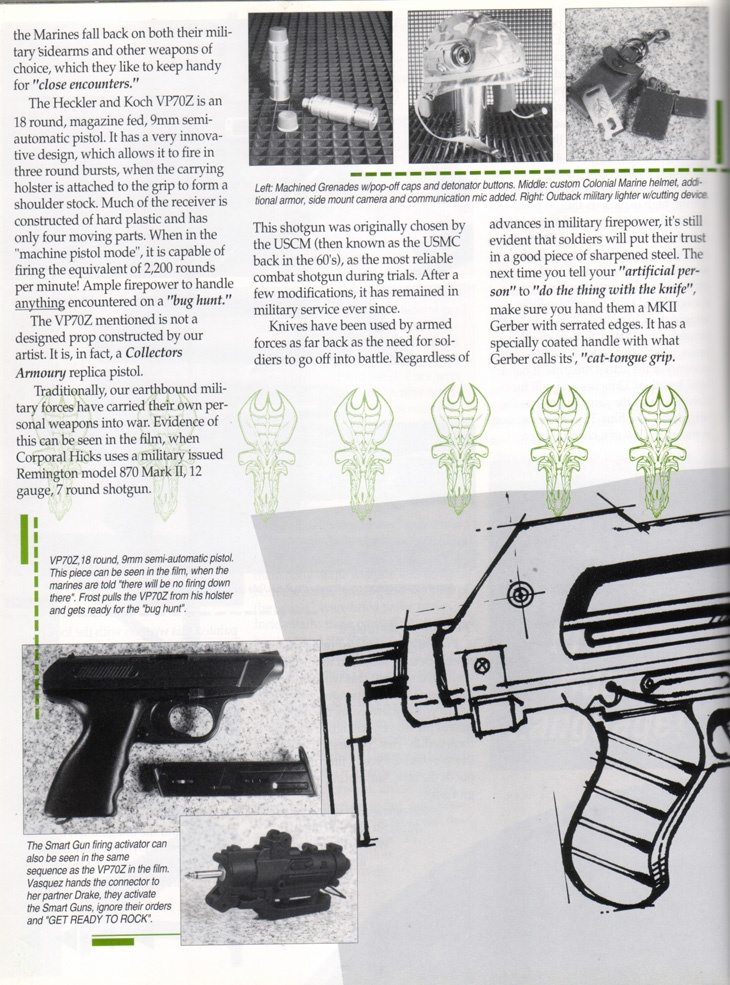 the Marines fall back on both their military sidearms and other weapons of choice, which they like to keep handy for "close encounters."

The Heckler and Koch VP70Z is an 18 round, magazine fed, 9mm semi-automatic pistol. It has a very innovative design, which allows it to fire in three round bursts, when the carrying holster is attached to the grip to form a shoulder stock. Much of the receiver is constructed of hard plastic and has only four moving parts. When in the "machine pistol mode", it is capable of firing the equivalent of 2,200 rounds per minute! Ample firepower to handle anything encountered on a "bug hunt."

The VP70Z mentioned is not a designed prop constructed by our artist. It is, in fact, a Collectors Armoury replica pistol.

Traditionally, our earthbound military forces have carried their own personal weapons into war. Evidence of this can be seen in the film, when Corporal Hicks uses a military issued Remington model 870 Mark II, 12 gauge, 7 round shotgun.

Left: Machined Grenades w/pop-off caps and detonator buttons. Middle: custom Colonial Marine helmet, additional armor, side mount camera and communication mic added. Right: Outback military lighter w/cutting device.

This shotgun was originally chosen by the USCM (then known as the USMC back in the 60's), as the most reliable combat shotgun during trials. After a few modifications, it has remained in military service ever since.

Knives have been used by armed forces as far back as the need for soldiers to go off into battle. Regardless of advances in military firepower, it's still evident that soldiers will put their trust in a good piece of sharpened steel. The next time you tell your "artificial person" to "do the thing with the knife", make sure you hand them a MKII Gerber with serrated edges. It has a specially coated handle with what Gerber calls its', "cat-tongue grip.

VP70Z,18 round, 9mm semi-automatic pistol. This piece can be seen in the film, when the marines are told "there will be no firing down there". Frost pulls the VP70Z from his holster and gets ready for the "bug hunt".

The Smart Gun firing activator can also be seen in the same sequence as the VP70Z in the film. Vasquez hands the connector to her partner Drake, they activate the Smart Guns, ignore their orders and "GET READY TO ROCK".